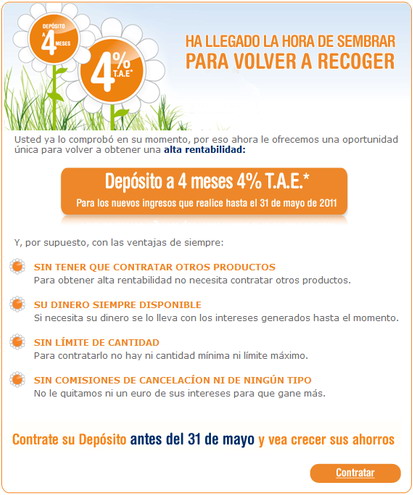 DEPÓSITO A 4 MESES

4% T.A.E*

HA LLEGADO LA HORA DE SEMBRAR PARA VOLVER A RECOGER

Usted ya lo comprobó en su momento, por eso ahora le ofrecemos una oportunidad única para volver a obtener una alta rentabilidad:

Depósito a 4 meses 4% T.A.E.*
Para los nuevos ingresos que realice hasta el 31 de mayo de 2011

Y, por supuesto, con las ventajas de siempre:

SIN TENER QUE CONTRATAR OTROS PRODUCTOS
Para obtener alta rentabilidad no necesita contratar otros productos.

SU DINERO SIEMPRE DISPONIBLE
Si necesita su dinero se lo lleva con los intereses generados hasta el momento.

SIN LÍMITE DE CANTIDAD
Para contratarlo no hay ni cantidad mínima ni límite máximo.

SIN COMISIONES DE CANCELACÍON NI DE NINGÚN TIPO
No le quitamos ni un euro de sus intereses para que gane más.

Contrate su Depósito antes del 31 de mayo y vea crecer sus ahorros

Contratar